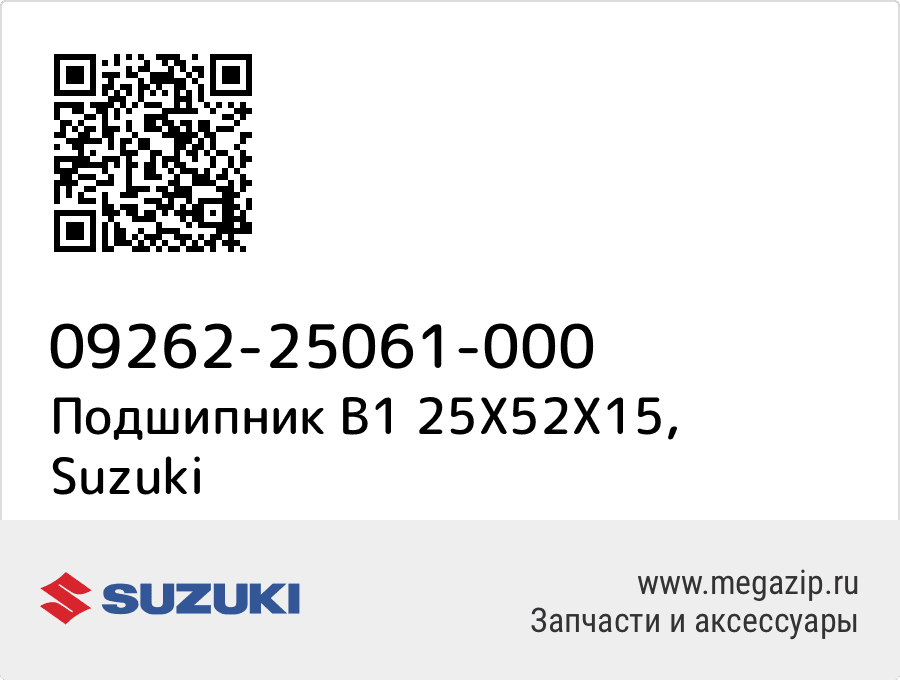 09262-25061-000
Подшипник B1 25X52X15, Suzuki

SUZUKI

www.megazip.ru
Запчасти и аксессуары